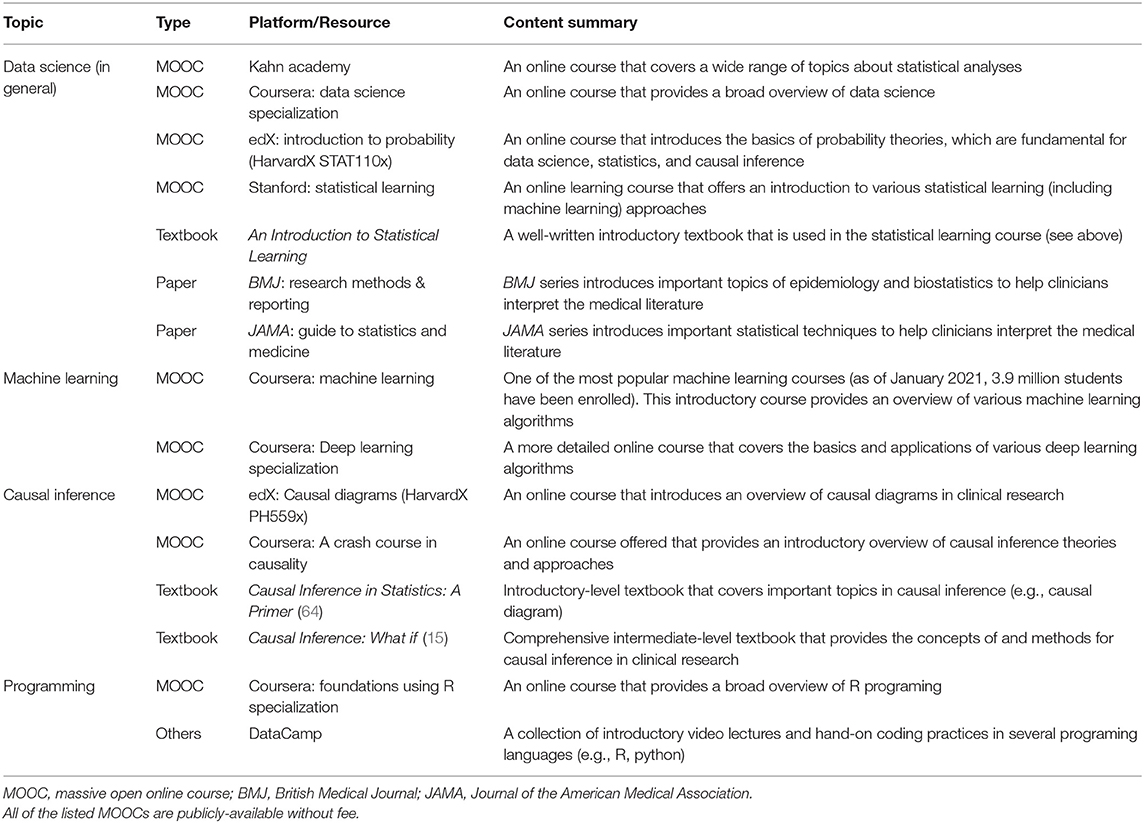 | Topic | Type | Platform/Resource | Content summary |
|---|---|---|---|
| Data science (in general) | MOOC | Kahn academy | An online course that covers a wide range of topics about statistical analyses |
| | MOOC | Coursera: data science specialization | An online course that provides a broad overview of data science |
| | MOOC | edX: introduction to probability (HarvardX STAT110x) | An online course that introduces the basics of probability theories, which are fundamental for data science, statistics, and causal inference |
| | MOOC | Stanford: statistical learning | An online learning course that offers an introduction to various statistical learning (including machine learning) approaches |
| | Textbook | An Introduction to Statistical Learning | A well-written introductory textbook that is used in the statistical learning course (see above) |
| | Paper | BMJ: research methods & reporting | BMJ series introduces important topics of epidemiology and biostatistics to help clinicians interpret the medical literature |
| | Paper | JAMA: guide to statistics and medicine | JAMA series introduces important statistical techniques to help clinicians interpret the medical literature |
| Machine learning | MOOC | Coursera: machine learning | One of the most popular machine learning courses (as of January 2021, 3.9 million students have been enrolled). This introductory course provides an overview of various machine learning algorithms |
| | MOOC | Coursera: Deep learning specialization | A more detailed online course that covers the basics and applications of various deep learning algorithms |
| Causal inference | MOOC | edX: Causal diagrams (HarvardX PH559x) | An online course that introduces an overview of causal diagrams in clinical research |
| | MOOC | Coursera: A crash course in causality | An online course offered that provides an introductory overview of causal inference theories and approaches |
| | Textbook | Causal Inference in Statistics: A Primer (64) | Introductory-level textbook that covers important topics in causal inference (e.g., causal diagram) |
| | Textbook | Causal Inference: What if (15) | Comprehensive intermediate-level textbook that provides the concepts of and methods for causal inference in clinical research |
| Programming | MOOC | Coursera: foundations using R specialization | An online course that provides a broad overview of R programing |
| | Others | DataCamp | A collection of introductory video lectures and hand-on coding practices in several programing languages (e.g., R, python) |

MOOC, massive open online course; BMJ, British Medical Journal; JAMA, Journal of the American Medical Association.
All of the listed MOOCs are publicly-available without fee.